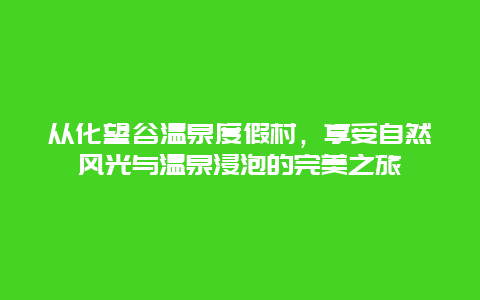 从化望谷温泉度假村，享受自然风光与温泉浸泡的完美之旅